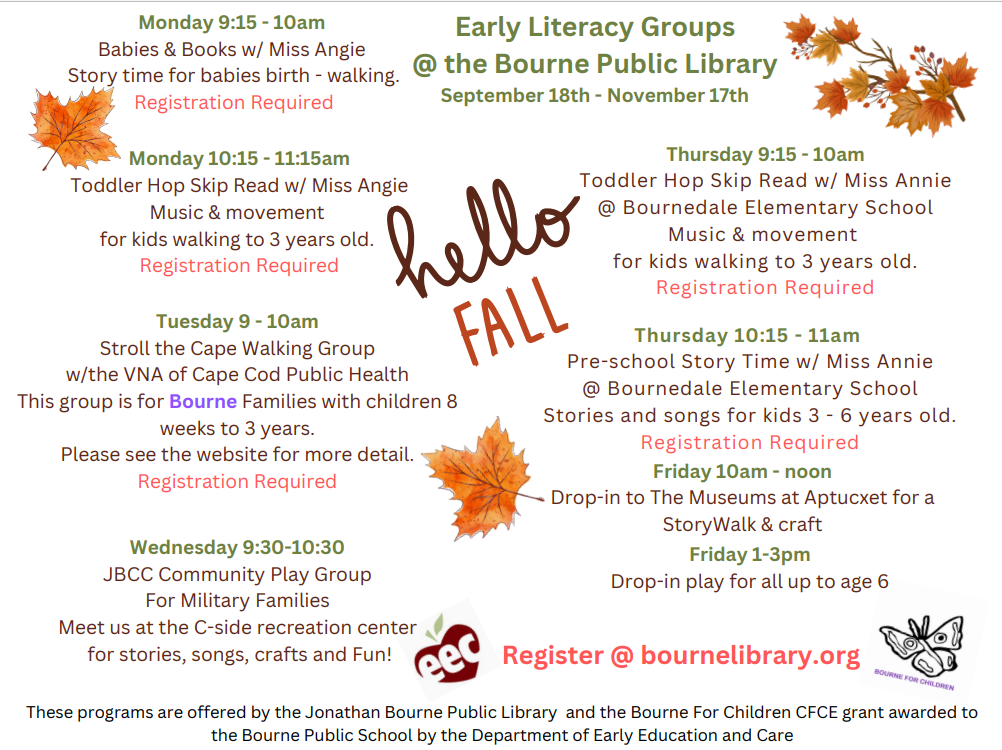 Early Literacy Groups
@ the Bourne Public Library
September 18th - November 17th

Monday 9:15 - 10am
Babies & Books w/ Miss Angie
Story time for babies birth - walking.
Registration Required

Monday 10:15 - 11:15am
Toddler Hop Skip Read w/ Miss Angie
Music & movement
for kids walking to 3 years old.
Registration Required

Tuesday 9 - 10am
Stroll the Cape Walking Group
w/the VNA of Cape Cod Public Health
This group is for Bourne Families with children 8 weeks to 3 years.
Please see the website for more detail.
Registration Required

Wednesday 9:30-10:30
JBCC Community Play Group
For Military Families
Meet us at the C-side recreation center
for stories, songs, crafts and Fun!

hello
FALL

Thursday 9:15 - 10am
Toddler Hop Skip Read w/ Miss Annie
@ Bournedale Elementary School
Music & movement
for kids walking to 3 years old.
Registration Required

Thursday 10:15 - 11am
Pre-school Story Time w/ Miss Annie
@ Bournedale Elementary School
Stories and songs for kids 3 - 6 years old.
Registration Required

Friday 10am - noon
Drop-in to The Museums at Aptucxet for a StoryWalk & craft

Friday 1-3pm
Drop-in play for all up to age 6

eec
Register @ bournelibrary.org
BOURNE FOR CHILDREN

These programs are offered by the Jonathan Bourne Public Library and the Bourne For Children CFCE grant awarded to the Bourne Public School by the Department of Early Education and Care